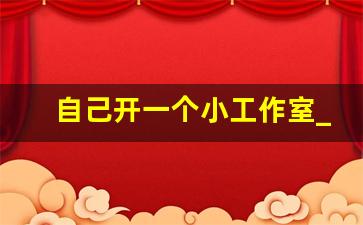 自己开一个小工作室_